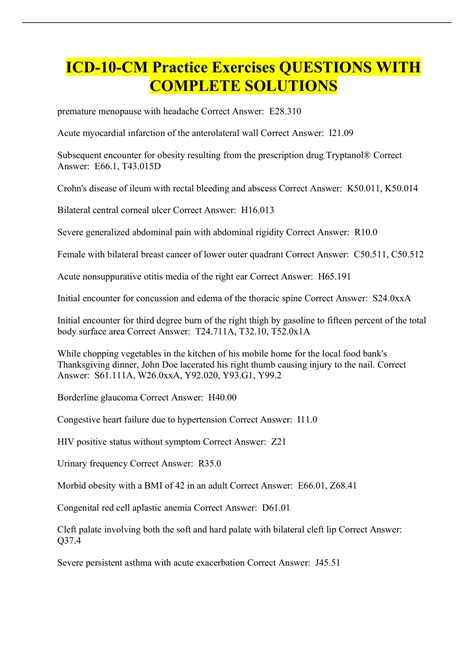 ICD-10-CM Practice Exercises QUESTIONS WITH COMPLETE SOLUTIONS

premature menopause with headache Correct Answer: E28.310

Acute myocardial infarction of the anterolateral wall Correct Answer: I21.09

Subsequent encounter for obesity resulting from the prescription drug Tryptanol® Correct Answer: E66.1, T43.015D

Crohn's disease of ileum with rectal bleeding and abscess Correct Answer: K50.011, K50.014

Bilateral central corneal ulcer Correct Answer: H16.013

Severe generalized abdominal pain with abdominal rigidity Correct Answer: R10.0

Female with bilateral breast cancer of lower outer quadrant Correct Answer: C50.511, C50.512

Acute nonsuppurative otitis media of the right ear Correct Answer: H65.191

Initial encounter for concussion and edema of the thoracic spine Correct Answer: S24.0xxA

Initial encounter for third degree burn of the right thigh by gasoline to fifteen percent of the total body surface area Correct Answer: T24.711A, T32.10, T52.0x1A

While chopping vegetables in the kitchen of his mobile home for the local food bank's Thanksgiving dinner, John Doe lacerated his right thumb causing injury to the nail. Correct Answer: S61.111A, W26.0xxA, Y92.020, Y93.G1, Y99.2

Borderline glaucoma Correct Answer: H40.00

Congestive heart failure due to hypertension Correct Answer: I11.0

HIV positive status without symptom Correct Answer: Z21

Urinary frequency Correct Answer: R35.0

Morbid obesity with a BMI of 42 in an adult Correct Answer: E66.01, Z68.41

Congenital red cell aplastic anemia Correct Answer: D61.01

Cleft palate involving both the soft and hard palate with bilateral cleft lip Correct Answer: Q37.4

Severe persistent asthma with acute exacerbation Correct Answer: J45.51